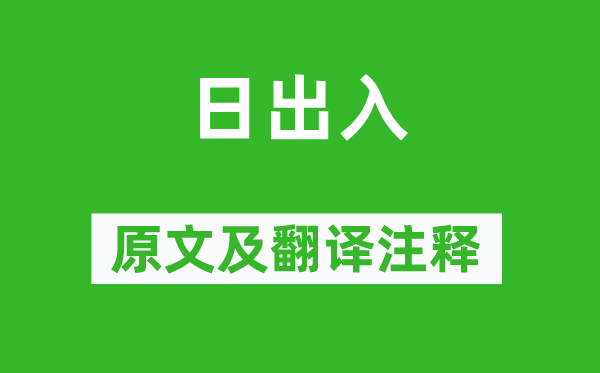 日出入

原文及翻译注释